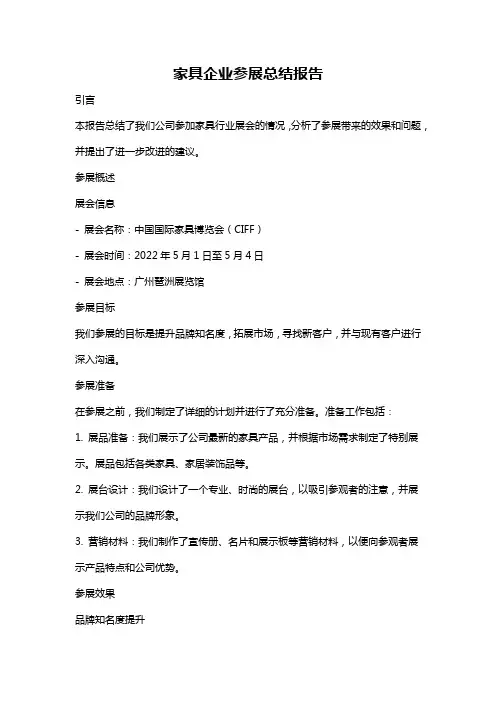 家具企业参展总结报告

引言

本报告总结了我们公司参加家具行业展会的情况，分析了参展带来的效果和问题，并提出了进一步改进的建议。

参展概述

展会信息

- 展会名称：中国国际家具博览会（CIFF）

- 展会时间：2022 年 5 月 1 日至 5 月 4 日

- 展会地点：广州琶洲展览馆

参展目标

我们参展的目标是提升品牌知名度，拓展市场，寻找新客户，并与现有客户进行深入沟通。

参展准备

在参展之前，我们制定了详细的计划并进行了充分准备。准备工作包括：

1. 展品准备：我们展示了公司最新的家具产品，并根据市场需求制定了特别展示。展品包括各类家具、家居装饰品等。

2. 展台设计：我们设计了一个专业、时尚的展台，以吸引参观者的注意，并展示我们公司的品牌形象。

3. 营销材料：我们制作了宣传册、名片和展示板等营销材料，以便向参观者展示产品特点和公司优势。

参展效果

品牌知名度提升